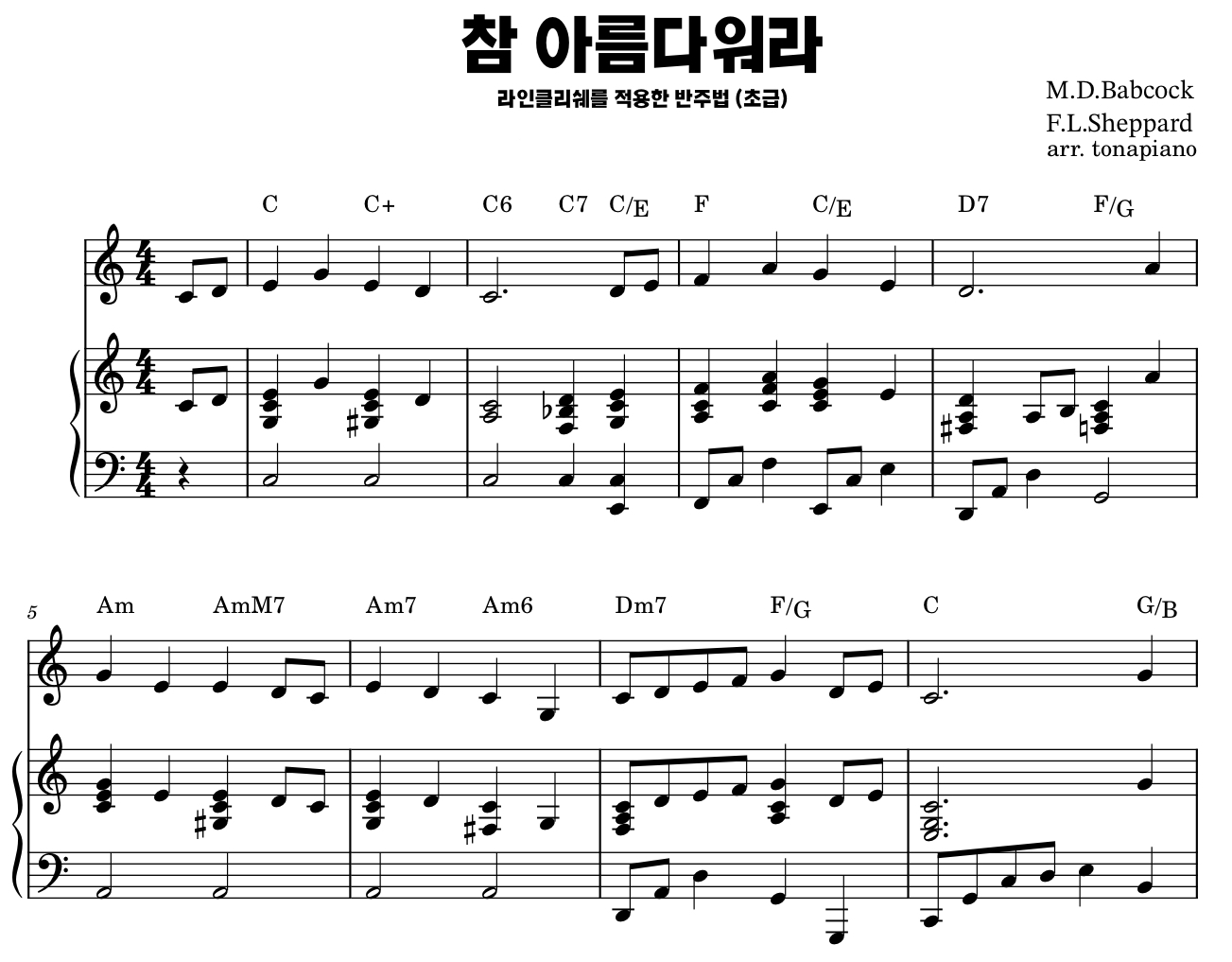 참 아름다워라

라인클리쉐를 적용한 반주법 (초급)

M.D.Babcock
F.L.Sheppard
arr. tonapiano

C C+ C6 C7 C/E F C/E D7 F/G

5

Am AmM7 Am7 Am6 Dm7 F/G C G/B